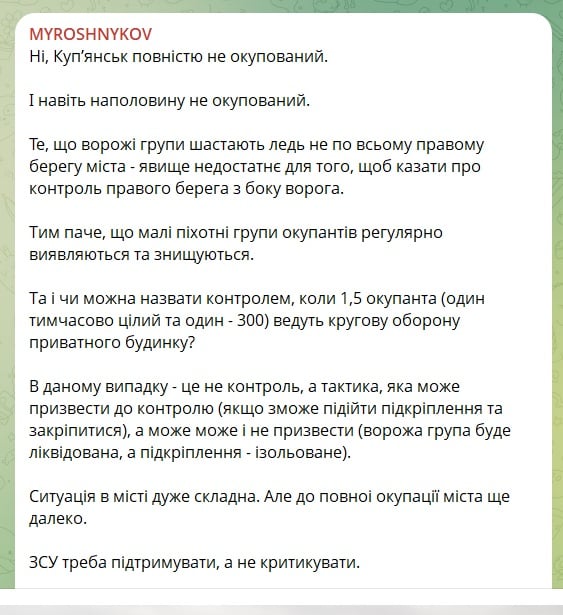 MYROSHNYKOV
Ні, Куп'янськ повністю не окупований.

І навіть наполовину не окупований.

Те, що ворожі групи шастають ледь не по всьому правому берегу міста - явище недостатнє для того, щоб казати про контроль правого берега з боку ворога.

Тим паче, що малі піхотні групи окупантів регулярно виявляються та знищуються.

Та і чи можна назвати контролем, коли 1,5 окупанта (один тимчасово цілий та один - 300) ведуть кругову оборону приватного будинку?

В даному випадку - це не контроль, а тактика, яка може призвести до контролю (якщо зможе підійти підкріплення та закріпитися), а може може і не призвести (ворожа група буде ліквідована, а підкріплення - ізольоване).

Ситуація в місті дуже складна. Але до повної окупації міста ще далеко.

ЗСУ треба підтримувати, а не критикувати.